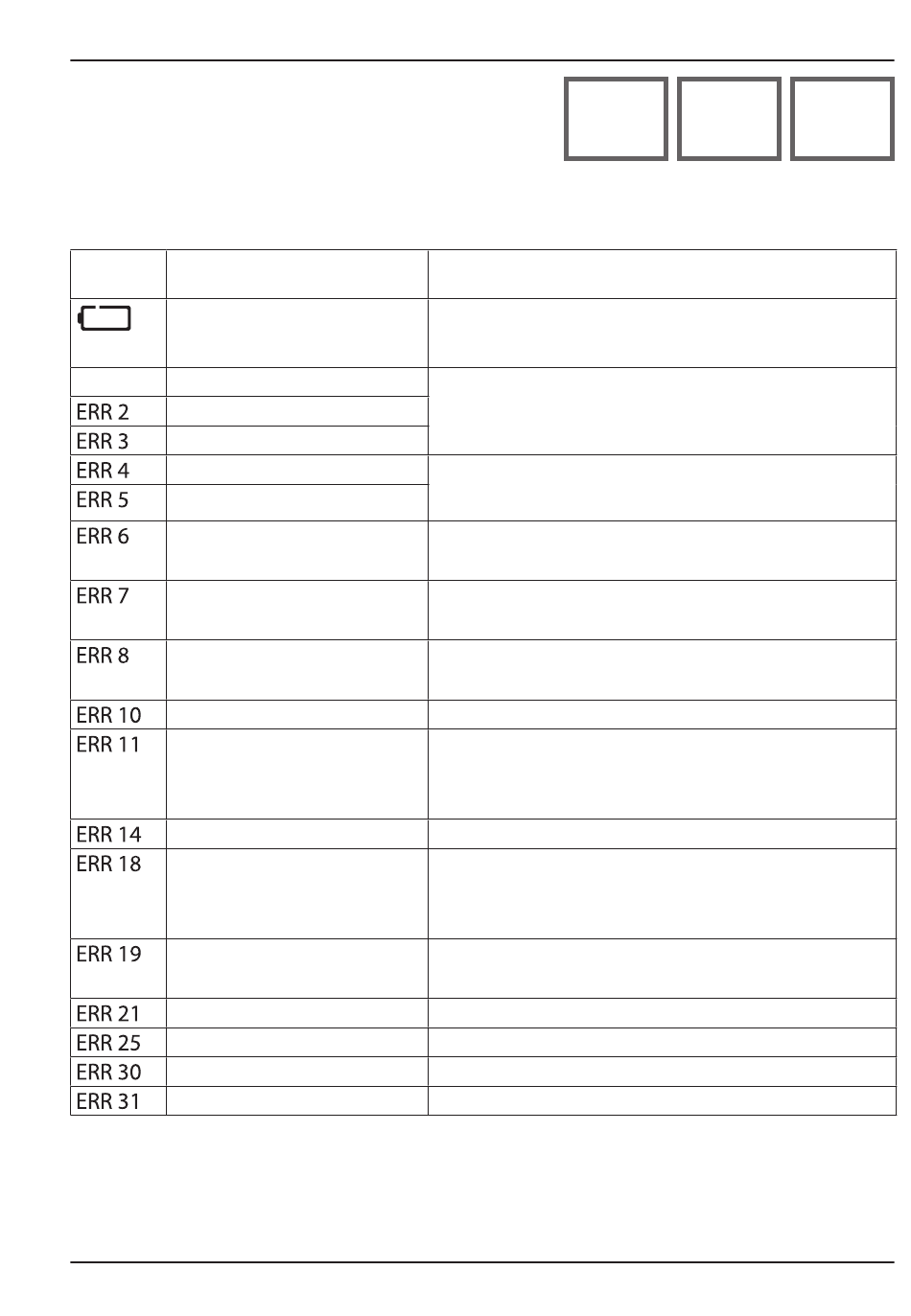 | | | |
|---|---|---|
| | | |
| | | |
| ERR 2 | | |
| ERR 3 | | |
| ERR 4 | | |
| ERR 5 | | |
| ERR 6 | | |
| ERR 7 | | |
| ERR 8 | | |
| ERR 10 | | |
| ERR 11 | | |
| ERR 14 | | |
| ERR 18 | | |
| ERR 19 | | |
| ERR 21 | | |
| ERR 25 | | |
| ERR 30 | | |
| ERR 31 | | |